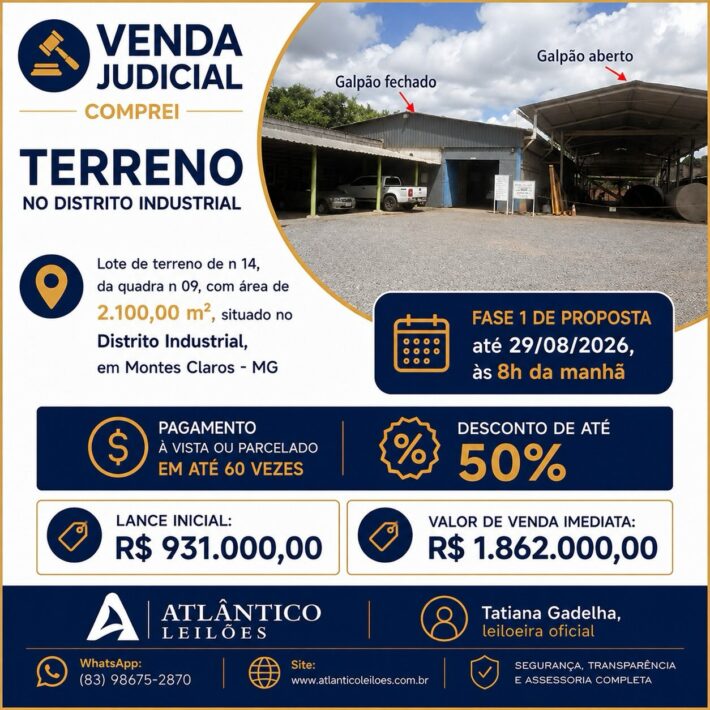 VENDA JUDICIAL

COMPREI

TERRENO
NO DISTRITO INDUSTRIAL

Galpão fechado

Galpão aberto

Lote de terreno de n 14, da quadra n 09, com área de 2.100,00 m², situado no Distrito Industrial, em Montes Claros - MG

FASE 1 DE PROPOSTA
até 29/08/2026, às 8h da manhã

PAGAMENTO
À VISTA OU PARCELADO
EM ATÉ 60 VEZES

DESCONTO DE ATÉ
50%

LANCE INICIAL:
R$ 931.000,00

VALOR DE VENDA IMEDIATA:
R$ 1.862.000,00

ATLÂNTICO
LEILÕES

Tatiana Gadelha,
leiloeira oficial

WhatsApp:
(83) 98675-2870

Site:
www.atlanticoleiloes.com.br

SEGURANÇA, TRANSPARÊNCIA E ASSESSORIA COMPLETA